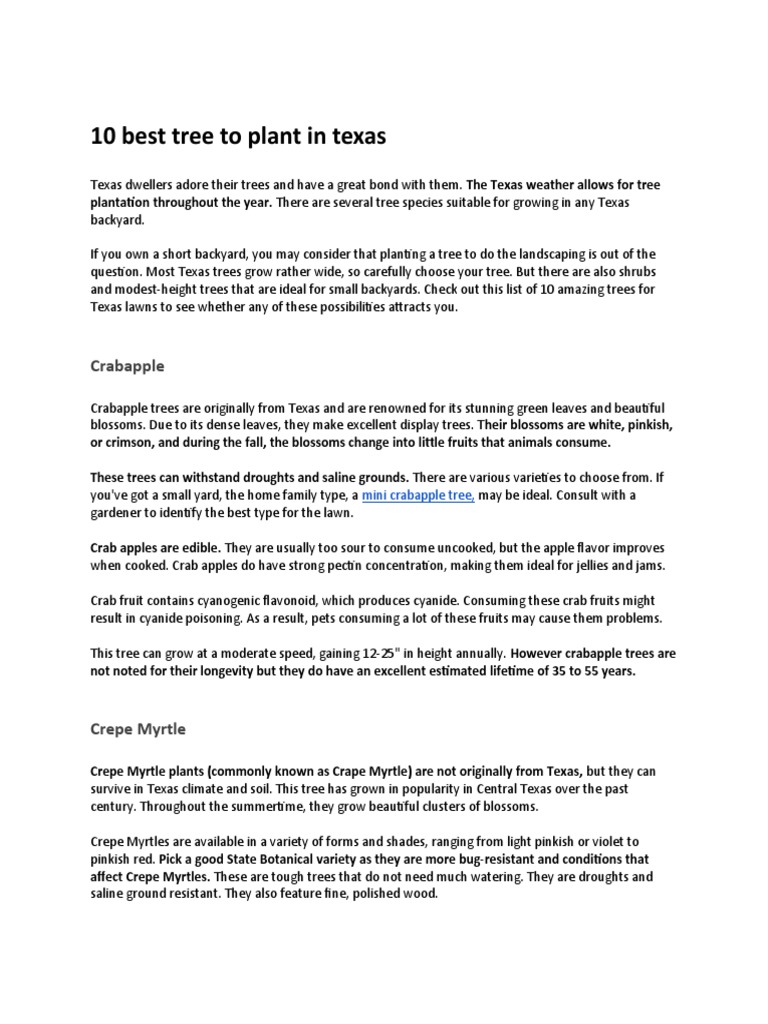 10 best tree to plant in texas

Texas dwellers adore their trees and have a great bond with them. The Texas weather allows for tree plantation throughout the year. There are several tree species suitable for growing in any Texas backyard.

If you own a short backyard, you may consider that planting a tree to do the landscaping is out of the question. Most Texas trees grow rather wide, so carefully choose your tree. But there are also shrubs and modest-height trees that are ideal for small backyards. Check out this list of 10 amazing trees for Texas lawns to see whether any of these possibilities attracts you.

Crabapple

Crabapple trees are originally from Texas and are renowned for its stunning green leaves and beautiful blossoms. Due to its dense leaves, they make excellent display trees. Their blossoms are white, pinkish, or crimson, and during the fall, the blossoms change into little fruits that animals consume.

These trees can withstand droughts and saline grounds. There are various varieties to choose from. If you've got a small yard, the home family type, a mini crabapple tree, may be ideal. Consult with a gardener to identify the best type for the lawn.

Crab apples are edible. They are usually too sour to consume uncooked, but the apple flavor improves when cooked. Crab apples do have strong pectin concentration, making them ideal for jellies and jams.

Crab fruit contains cyanogenic flavonoid, which produces cyanide. Consuming these crab fruits might result in cyanide poisoning. As a result, pets consuming a lot of these fruits may cause them problems.

This tree can grow at a moderate speed, gaining 12-25" in height annually. However crabapple trees are not noted for their longevity but they do have an excellent estimated lifetime of 35 to 55 years.

Crepe Myrtle

Crepe Myrtle plants (commonly known as Crape Myrtle) are not originally from Texas, but they can survive in Texas climate and soil. This tree has grown in popularity in Central Texas over the past century. Throughout the summertime, they grow beautiful clusters of blossoms.

Crepe Myrtles are available in a variety of forms and shades, ranging from light pinkish or violet to pinkish red. Pick a good State Botanical variety as they are more bug-resistant and conditions that affect Crepe Myrtles. These are tough trees that do not need much watering. They are droughts and saline ground resistant. They also feature fine, polished wood.